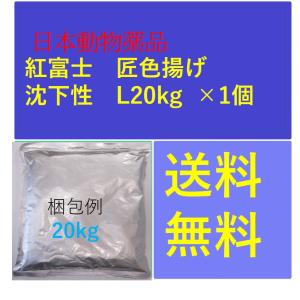 日本動物薬品
紅富士　匠色揚げ
沈下性　L20kg　×1個

梱包例
20kg

送料
無料